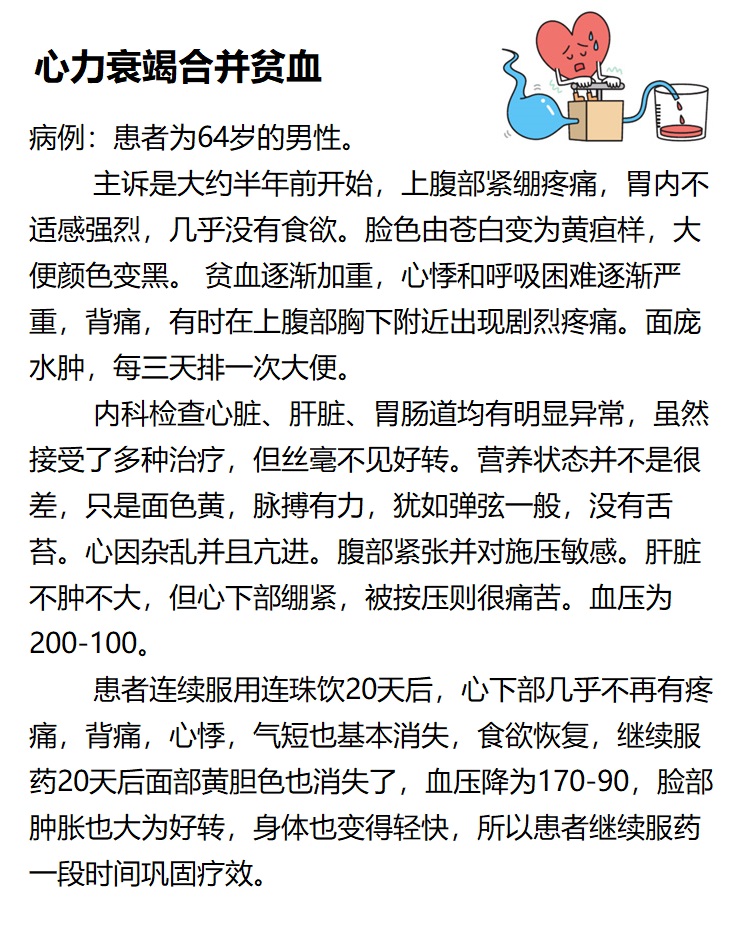 心力衰竭合并贫血

病例：患者为64岁的男性。

主诉是大约半年前开始，上腹部紧绷疼痛，胃内不适感强烈，几乎没有食欲。脸色由苍白变为黄疸样，大便颜色变黑。 贫血逐渐加重，心悸和呼吸困难逐渐严重，背痛，有时在上腹部胸下附近出现剧烈疼痛。面庞水肿，每三天排一次大便。

内科检查心脏、肝脏、胃肠道均有明显异常，虽然接受了多种治疗，但丝毫不见好转。营养状态并不是很差，只是面色黄，脉搏有力，犹如弹弦一般，没有舌苔。心因杂乱并且亢进。腹部紧张并对施压敏感。肝脏不肿不大，但心下部绷紧，被按压则很痛苦。血压为200-100。

患者连续服用连珠饮20天后，心下部几乎不再有疼痛，背痛，心悸，气短也基本消失，食欲恢复，继续服药20天后面部黄胆色也消失了，血压降为170-90，脸部肿胀也大为好转，身体也变得轻快，所以患者继续服药一段时间巩固疗效。